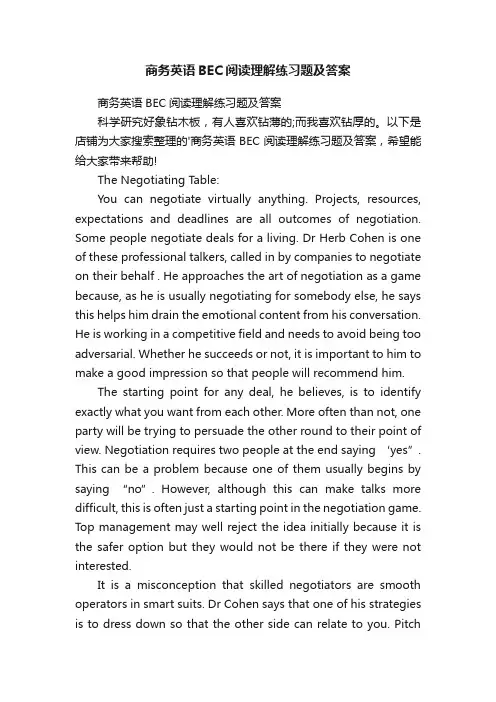 商务英语 BEC 阅读理解练习题及答案

商务英语 BEC 阅读理解练习题及答案

科学研究好象钻木板，有人喜欢钻薄的;而我喜欢钻厚的。以下是店铺为大家搜索整理的'商务英语 BEC 阅读理解练习题及答案，希望能给大家带来帮助!

The Negotiating Table:

You can negotiate virtually anything. Projects, resources, expectations and deadlines are all outcomes of negotiation. Some people negotiate deals for a living. Dr Herb Cohen is one of these professional talkers, called in by companies to negotiate on their behalf . He approaches the art of negotiation as a game because, as he is usually negotiating for somebody else, he says this helps him drain the emotional content from his conversation. He is working in a competitive field and needs to avoid being too adversarial. Whether he succeeds or not, it is important to him to make a good impression so that people will recommend him.

The starting point for any deal, he believes, is to identify exactly what you want from each other. More often than not, one party will be trying to persuade the other round to their point of view. Negotiation requires two people at the end saying ‘yes”. This can be a problem because one of them usually begins by saying “no”. However, although this can make talks more difficult, this is often just a starting point in the negotiation game. Top management may well reject the idea initially because it is the safer option but they would not be there if they were not interested.

It is a misconception that skilled negotiators are smooth operators in smart suits. Dr Cohen says that one of his strategies is to dress down so that the other side can relate to you. Pitch